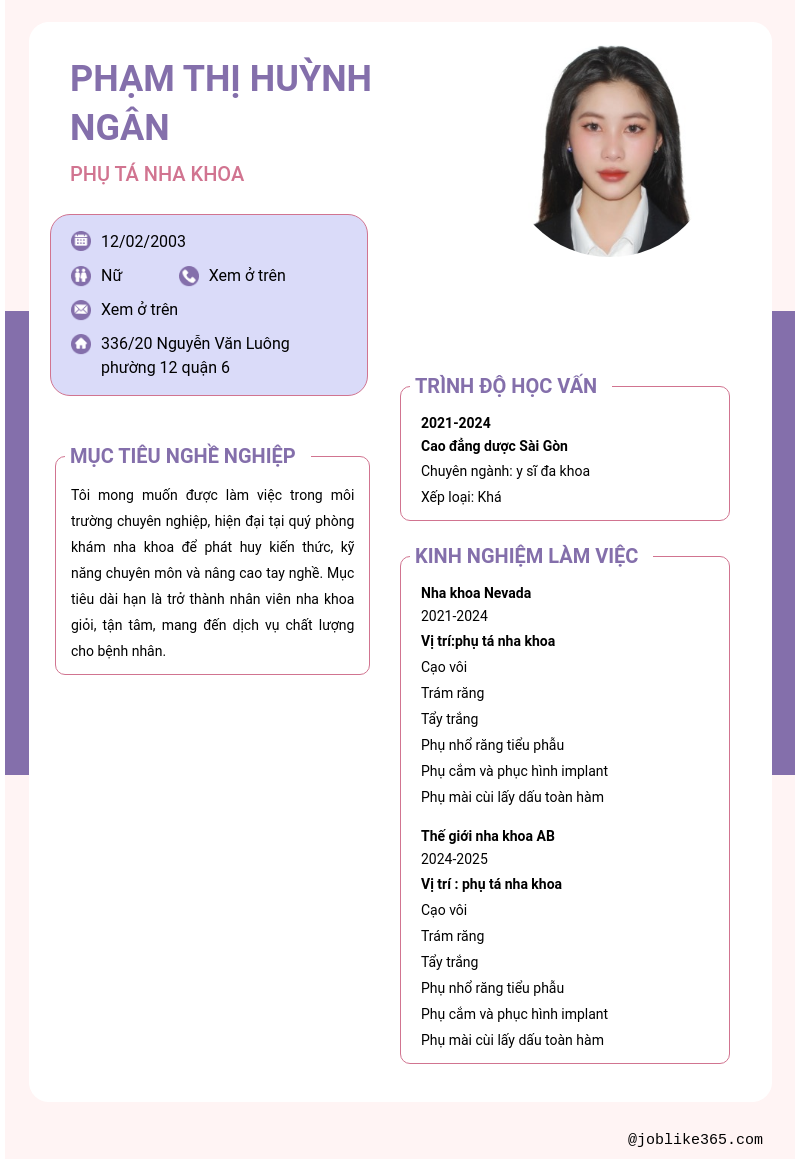 PHẠM THỊ HUỲNH NGÂN

PHỤ TÁ NHA KHOA

12/02/2003

Nữ

Xem ở trên

Xem ở trên

336/20 Nguyễn Văn Luông phường 12 quận 6

MỤC TIÊU NGHỀ NGHIỆP

Tôi mong muốn được làm việc trong môi trường chuyên nghiệp, hiện đại tại quý phòng khám nha khoa để phát huy kiến thức, kỹ năng chuyên môn và nâng cao tay nghề. Mục tiêu dài hạn là trở thành nhân viên nha khoa giỏi, tận tâm, mang đến dịch vụ chất lượng cho bệnh nhân.

TRÌNH ĐỘ HỌC VẤN

2021-2024
Cao đẳng dược Sài Gòn
Chuyên ngành: y sĩ đa khoa
Xếp loại: Khá

KINH NGHIỆM LÀM VIỆC

Nha khoa Nevada
2021-2024
Vị trí:phụ tá nha khoa
Cạo vôi
Trám răng
Tẩy trắng
Phụ nhổ răng tiểu phẫu
Phụ cắm và phục hình implant
Phụ mài cùi lấy dấu toàn hàm

Thế giới nha khoa AB
2024-2025
Vị trí : phụ tá nha khoa
Cạo vôi
Trám răng
Tẩy trắng
Phụ nhổ răng tiểu phẫu
Phụ cắm và phục hình implant
Phụ mài cùi lấy dấu toàn hàm

@joblike365.com